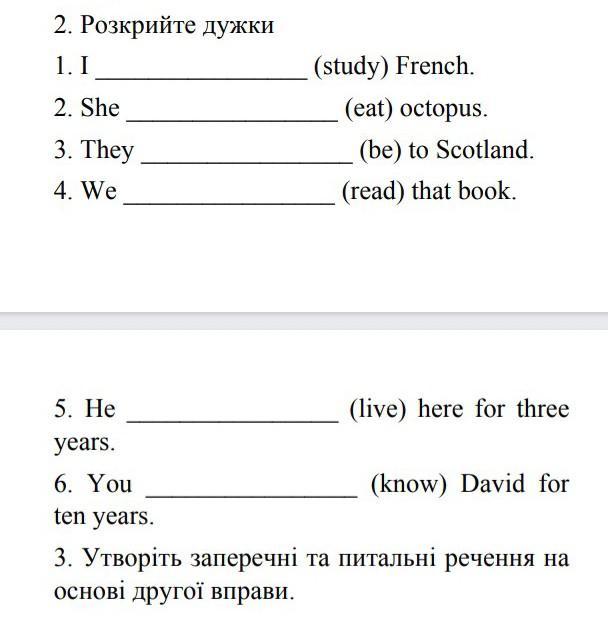 2. Розкрийте дужки

1. I ________________ (study) French.

2. She ________________ (eat) octopus.

3. They ________________ (be) to Scotland.

4. We ________________ (read) that book.

5. He ________________ (live) here for three years.

6. You ________________ (know) David for ten years.

3. Утворіть заперечні та питальні речення на основі другої вправи.